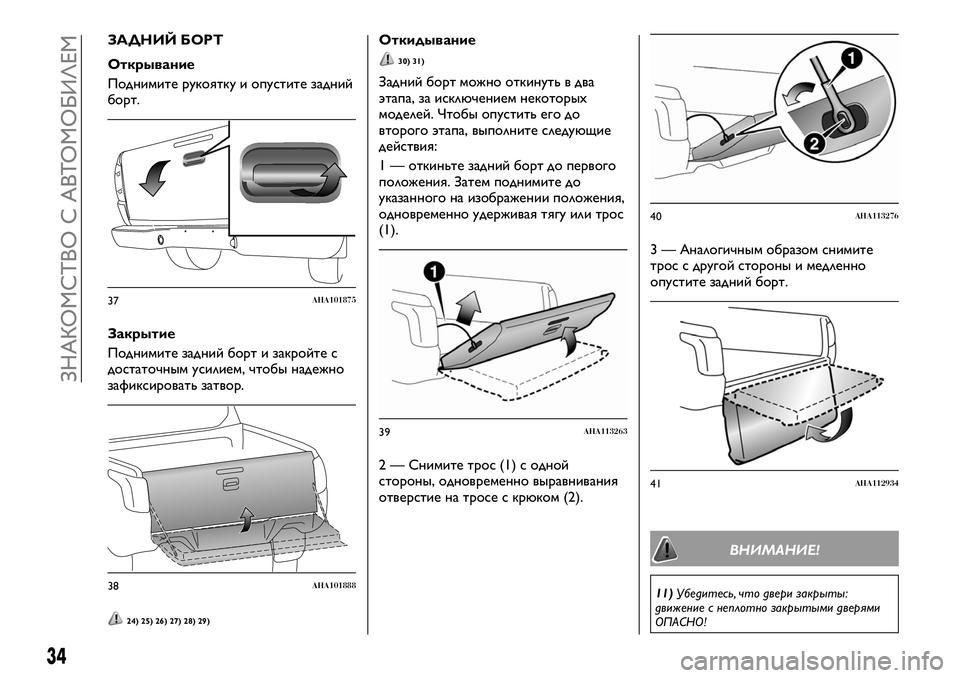 ЗНАКОМСТВО С АВТОМОБИЛЕМ

ЗАДНИЙ БОРТ

Открывание

Поднимите рукоятку и опустите задний борт.

37 AHA101875

Закрытие

Поднимите задний борт и закройте с достаточным усилием, чтобы надежно зафиксировать затвор.

38 AHA101888

24) 25) 26) 27) 28) 29)

Откидывание

30) 31)

Задний борт можно откинуть в два этапа, за исключением некоторых моделей. Чтобы опустить его до второго этапа, выполните следующие действия:

1 — откиньте задний борт до первого положения. Затем поднимите до указанного на изображении положения, одновременно удерживая тягу или трос (1).

1

39 AHA113263

2 — Снимите трос (1) с одной стороны, одновременно выравнивания отверстие на тросе с крюком (2).

1

2

40 AHA113276

3 — Аналогичным образом снимите трос с другой стороны и медленно опустите задний борт.

41 AHA112934

ВНИМАНИЕ!

11) Убедитесь, что двери закрыты: движение с неплотно закрытыми дверями ОПАСНО!

34

carmanualsonline.info